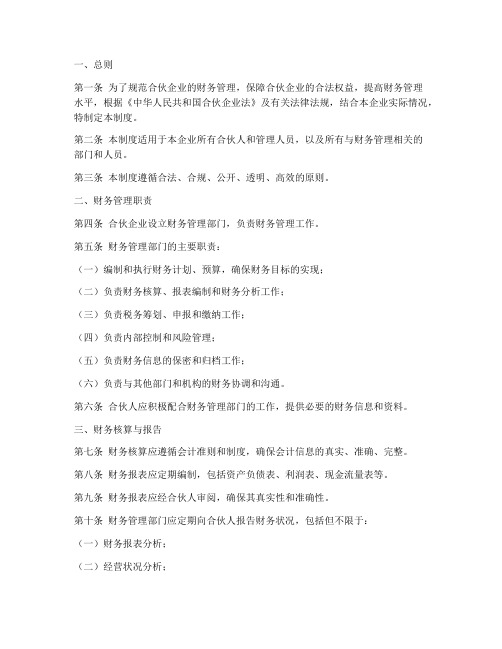 一、总则

第一条 为了规范合伙企业的财务管理，保障合伙企业的合法权益，提高财务管理水平，根据《中华人民共和国合伙企业法》及有关法律法规，结合本企业实际情况，特制定本制度。

第二条 本制度适用于本企业所有合伙人和管理人员，以及所有与财务管理相关的部门和人员。

第三条 本制度遵循合法、合规、公开、透明、高效的原则。

二、财务管理职责

第四条 合伙企业设立财务管理部门，负责财务管理工作。

第五条 财务管理部门的主要职责：

（一）编制和执行财务计划、预算，确保财务目标的实现；

（二）负责财务核算、报表编制和财务分析工作；

（三）负责税务筹划、申报和缴纳工作；

（四）负责内部控制和风险管理；

（五）负责财务信息的保密和归档工作；

（六）负责与其他部门和机构的财务协调和沟通。

第六条 合伙人应积极配合财务管理部门的工作，提供必要的财务信息和资料。

三、财务核算与报告

第七条 财务核算应遵循会计准则和制度，确保会计信息的真实、准确、完整。

第八条 财务报表应定期编制，包括资产负债表、利润表、现金流量表等。

第九条 财务报表应经合伙人审阅，确保其真实性和准确性。

第十条 财务管理部门应定期向合伙人报告财务状况，包括但不限于：

（一）财务报表分析；

（二）经营状况分析；